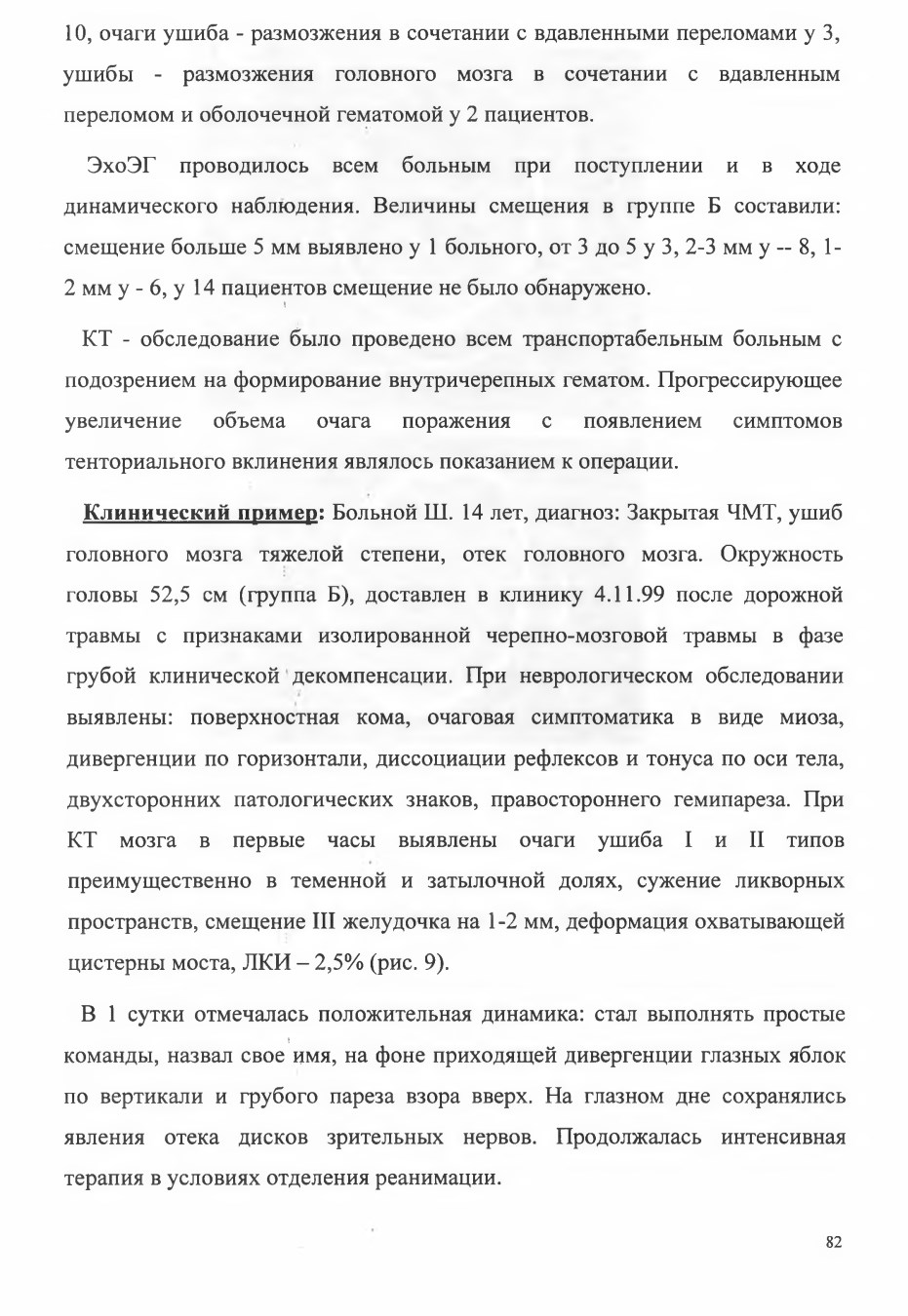 10, очаги ушиба - размозжения в сочетании с вдавленными переломами у 3, ушибы - размозжения головного мозга в сочетании с вдавленным переломом и оболочечной гематомой у 2 пациентов.

ЭхоЭГ проводилось всем больным при поступлении и в ходе динамического наблюдения. Величины смещения в группе Б составили: смещение больше 5 мм выявлено у 1 больного, от 3 до 5 у 3, 2-3 мм у -- 8, 1-2 мм у - 6, у 14 пациентов смещение не было обнаружено.

КТ - обследование было проведено всем транспортабельным больным с подозрением на формирование внутричерепных гематом. Прогрессирующее увеличение объема очага поражения с появлением симптомов тенториального вклинения являлось показанием к операции.

Клинический пример: Больной Ш. 14 лет, диагноз: Закрытая ЧМТ, ушиб головного мозга тяжелой степени, отек головного мозга. Окружность головы 52,5 см (группа Б), доставлен в клинику 4.11.99 после дорожной травмы с признаками изолированной черепно-мозговой травмы в фазе грубой клинической декомпенсации. При неврологическом обследовании выявлены: поверхностная кома, очаговая симптоматика в виде миоза, дивергенции по горизонтали, диссоциации рефлексов и тонуса по оси тела, двухсторонних патологических знаков, правостороннего гемипареза. При КТ мозга в первые часы выявлены очаги ушиба I и II типов преимущественно в теменной и затылочной долях, сужение ликворных пространств, смещение III желудочка на 1-2 мм, деформация охватывающей цистерны моста, ЛКИ – 2,5% (рис. 9).

В 1 сутки отмечалась положительная динамика: стал выполнять простые команды, назвал свое имя, на фоне приходящей дивергенции глазных яблок по вертикали и грубого пареза взора вверх. На глазном дне сохранялись явления отека дисков зрительных нервов. Продолжалась интенсивная терапия в условиях отделения реанимации.

82